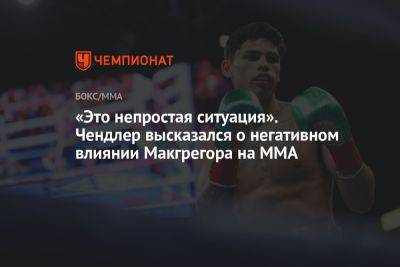 ЧЕМПИОНАТ

БОКС/ММА

«Это непростая ситуация». Чендлер высказался о негативном влиянии Макгрегора на ММА